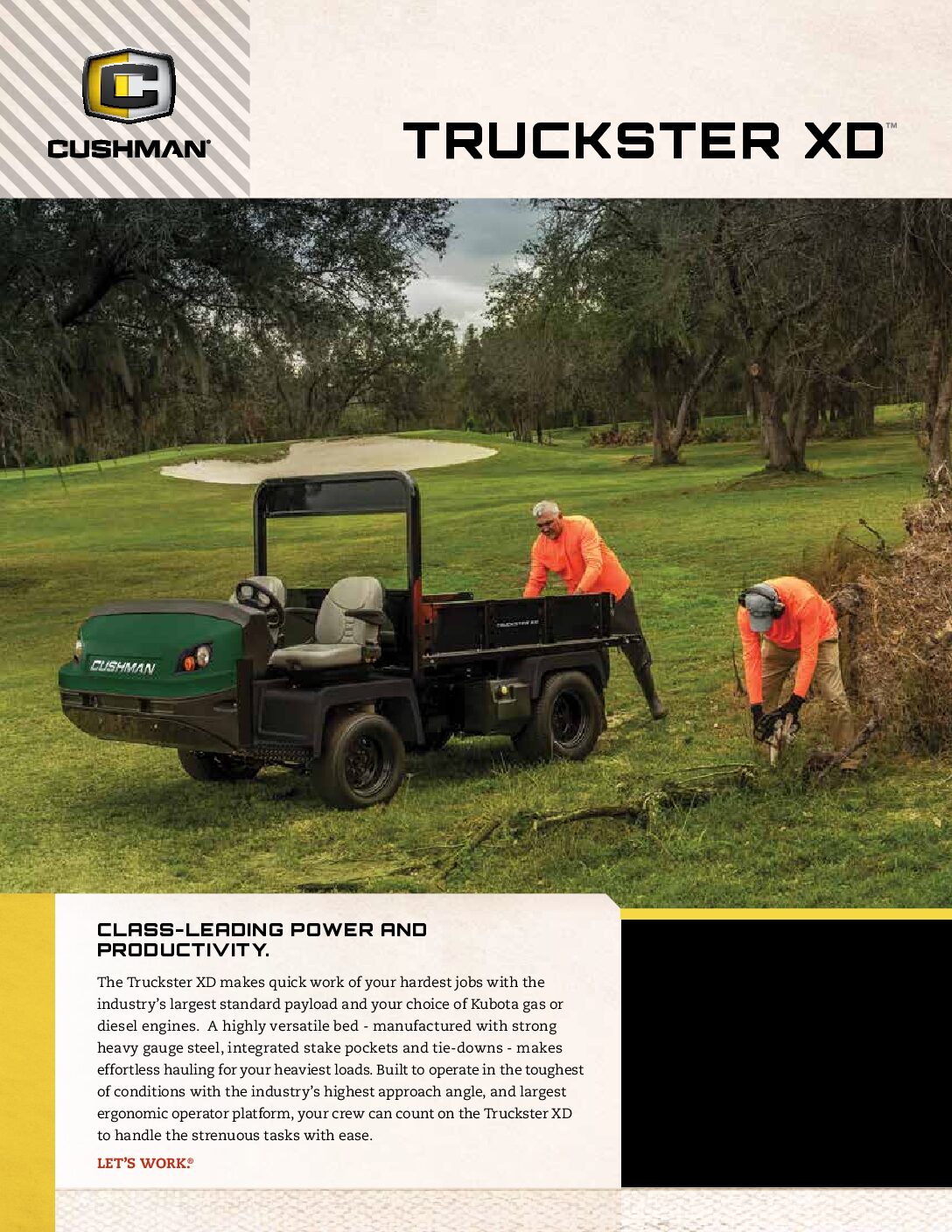 CUSHMAN®

TRUCKSTER XD™

CUSHMAN

TRUCKSTER XD

CLASS-LEADING POWER AND PRODUCTIVITY.

The Truckster XD makes quick work of your hardest jobs with the industry's largest standard payload and your choice of Kubota gas or diesel engines. A highly versatile bed - manufactured with strong heavy gauge steel, integrated stake pockets and tie-downs - makes effortless hauling for your heaviest loads. Built to operate in the toughest of conditions with the industry's highest approach angle, and largest ergonomic operator platform, your crew can count on the Truckster XD to handle the strenuous tasks with ease.

LET'S WORK.®